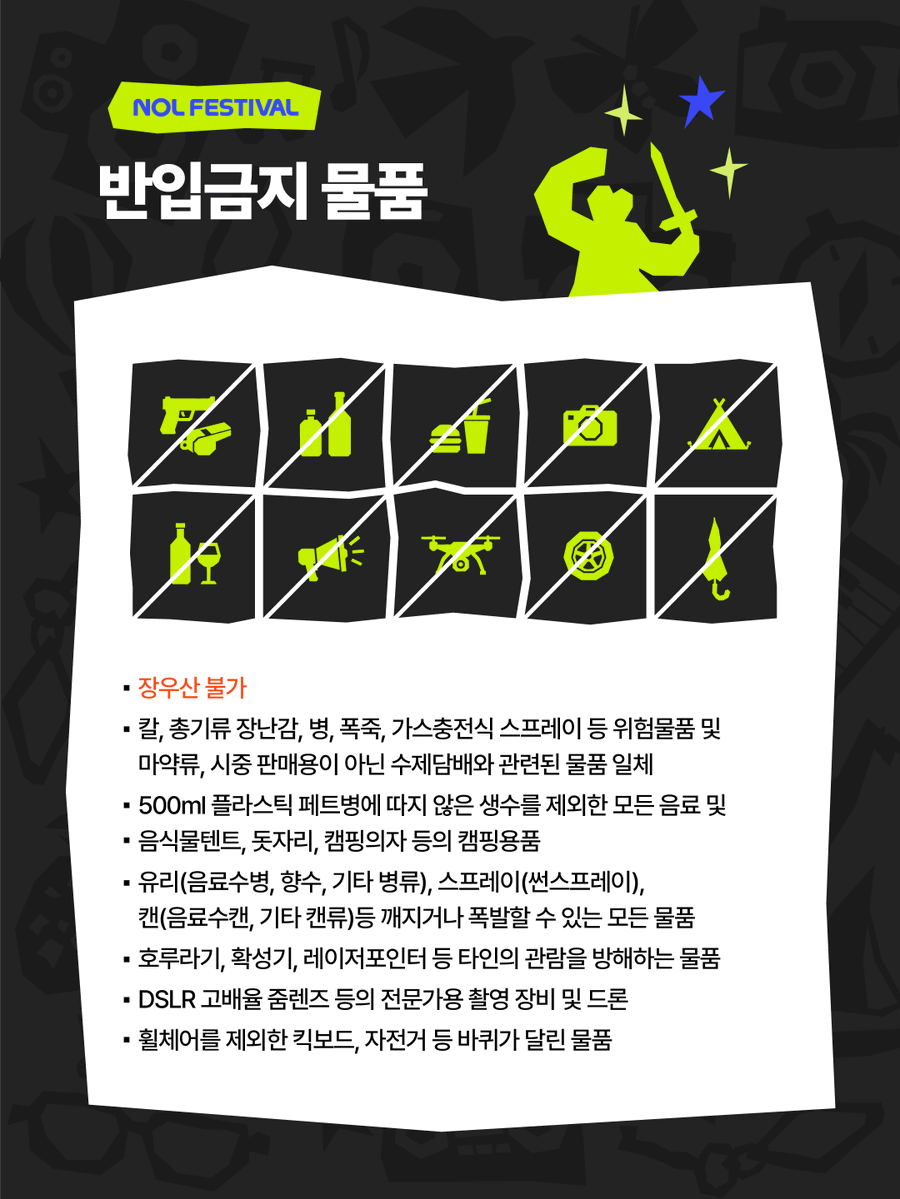 NOL FESTIVAL

반입금지 물품

▪ 장우산 불가
▪ 칼, 총기류 장난감, 병, 폭죽, 가스충전식 스프레이 등 위험물품 및 마약류, 시중 판매용이 아닌 수제담배와 관련된 물품 일체
▪ 500ml 플라스틱 페트병에 따지 않은 생수를 제외한 모든 음료 및
▪ 음식물텐트, 돗자리, 캠핑의자 등의 캠핑용품
▪ 유리(음료수병, 향수, 기타 병류), 스프레이(썬스프레이), 캔(음료수캔, 기타 캔류)등 깨지거나 폭발할 수 있는 모든 물품
▪ 호루라기, 확성기, 레이저포인터 등 타인의 관람을 방해하는 물품
▪ DSLR 고배율 줌렌즈 등의 전문가용 촬영 장비 및 드론
▪ 휠체어를 제외한 킥보드, 자전거 등 바퀴가 달린 물품